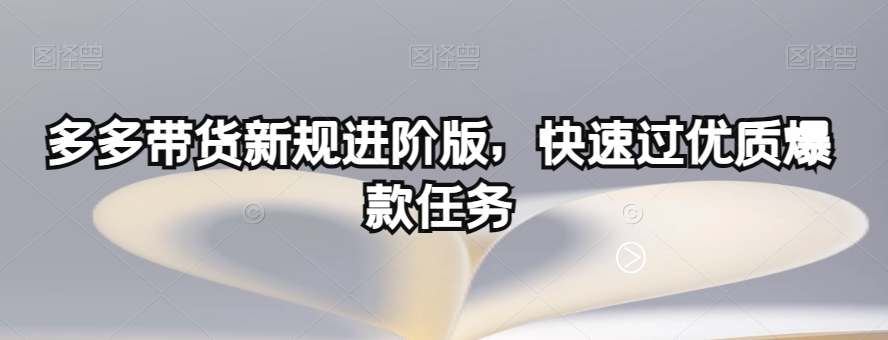 图怪兽 图怪兽 图怪兽

多多带货新规进阶版，快速过优质爆款任务